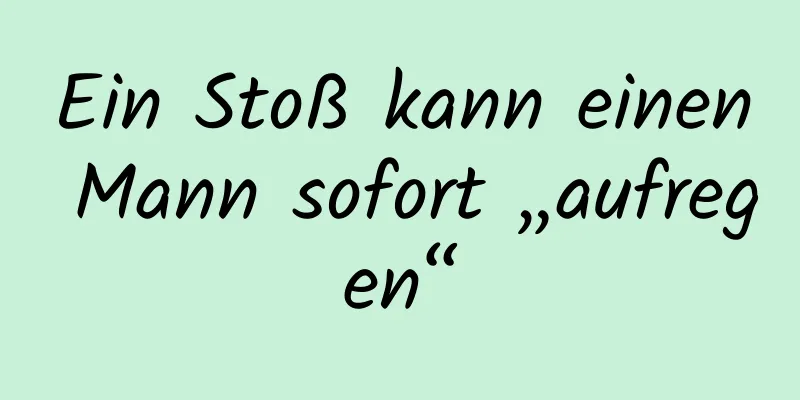 Ein Stoß kann einen Mann sofort „aufregen“